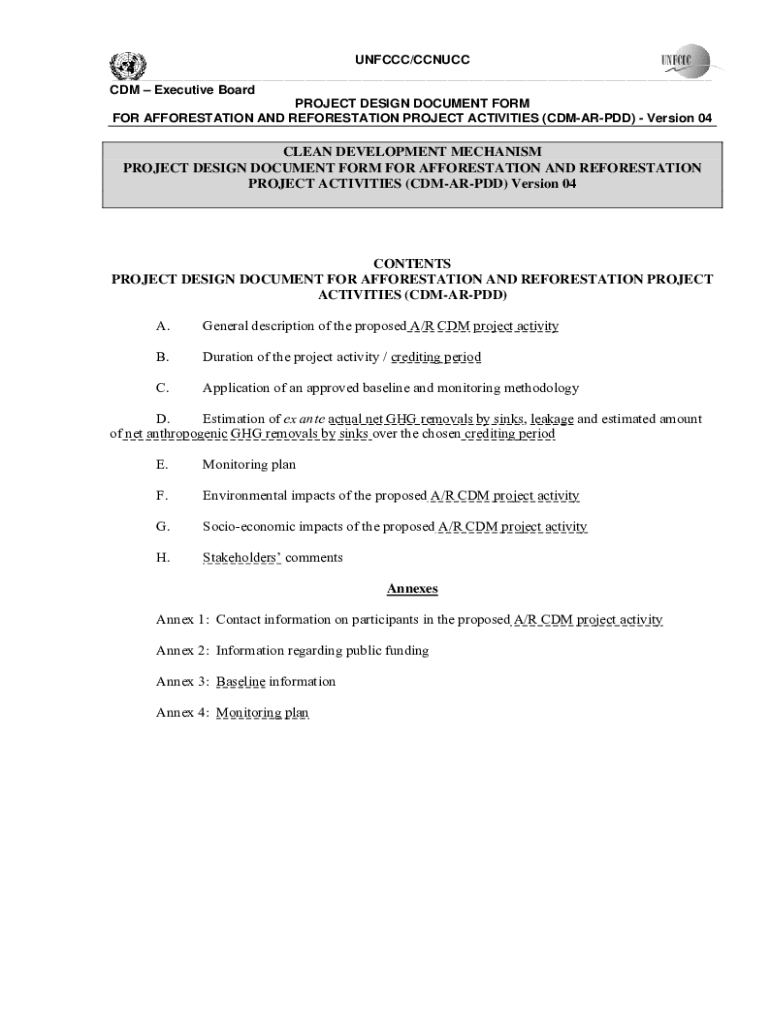 UNFCCC/CCNUCC

UNFCCC

CDM – Executive Board

PROJECT DESIGN DOCUMENT FORM
FOR AFFORESTATION AND REFORESTATION PROJECT ACTIVITIES (CDM-AR-PDD) - Version 04

CLEAN DEVELOPMENT MECHANISM
PROJECT DESIGN DOCUMENT FORM FOR AFFORESTATION AND REFORESTATION PROJECT ACTIVITIES (CDM-AR-PDD) Version 04

CONTENTS
PROJECT DESIGN DOCUMENT FOR AFFORESTATION AND REFORESTATION PROJECT ACTIVITIES (CDM-AR-PDD)

A. General description of the proposed A/R CDM project activity

B. Duration of the project activity / crediting period

C. Application of an approved baseline and monitoring methodology

D. Estimation of ex ante actual net GHG removals by sinks, leakage and estimated amount of net anthropogenic GHG removals by sinks over the chosen crediting period

E. Monitoring plan

F. Environmental impacts of the proposed A/R CDM project activity

G. Socio-economic impacts of the proposed A/R CDM project activity

H. Stakeholders' comments

Annexes

Annex 1: Contact information on participants in the proposed A/R CDM project activity

Annex 2: Information regarding public funding

Annex 3: Baseline information

Annex 4: Monitoring plan